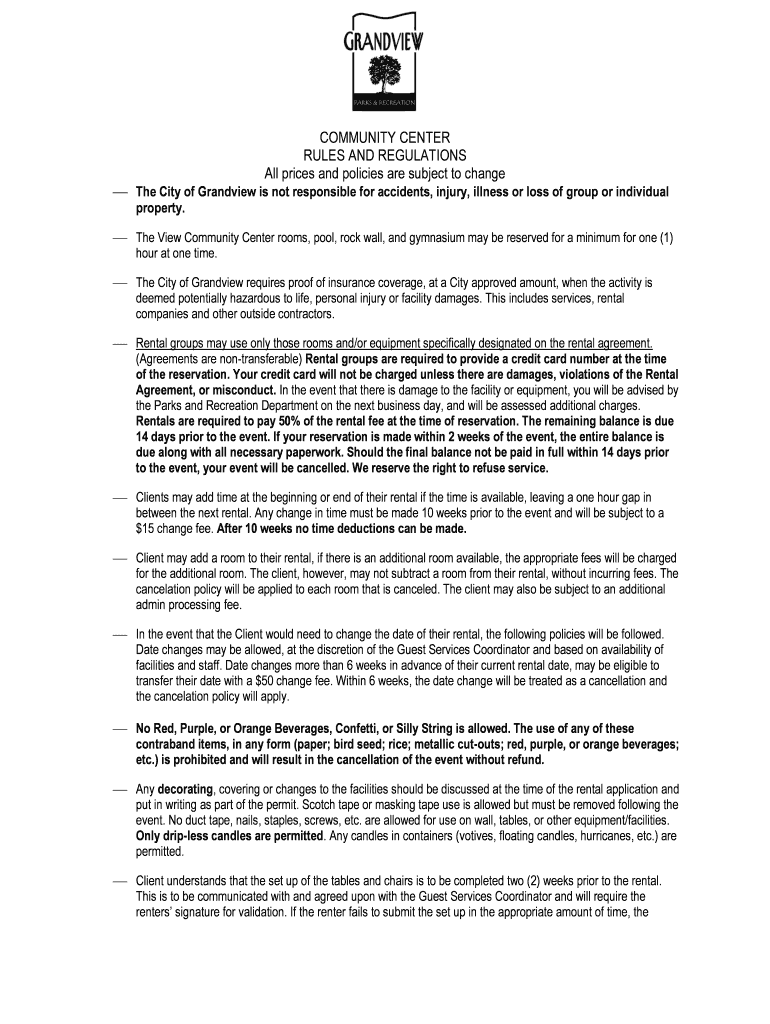 GRANDVIEW
PARKS & RECREATION

COMMUNITY CENTER
RULES AND REGULATIONS
All prices and policies are subject to change

— The City of Grandview is not responsible for accidents, injury, illness or loss of group or individual property.

— The View Community Center rooms, pool, rock wall, and gymnasium may be reserved for a minimum for one (1) hour at one time.

— The City of Grandview requires proof of insurance coverage, at a City approved amount, when the activity is deemed potentially hazardous to life, personal injury or facility damages. This includes services, rental companies and other outside contractors.

— Rental groups may use only those rooms and/or equipment specifically designated on the rental agreement. (Agreements are non-transferable) Rental groups are required to provide a credit card number at the time of the reservation. Your credit card will not be charged unless there are damages, violations of the Rental Agreement, or misconduct. In the event that there is damage to the facility or equipment, you will be advised by the Parks and Recreation Department on the next business day, and will be assessed additional charges. Rentals are required to pay 50% of the rental fee at the time of reservation. The remaining balance is due 14 days prior to the event. If your reservation is made within 2 weeks of the event, the entire balance is due along with all necessary paperwork. Should the final balance not be paid in full within 14 days prior to the event, your event will be cancelled. We reserve the right to refuse service.

— Clients may add time at the beginning or end of their rental if the time is available, leaving a one hour gap in between the next rental. Any change in time must be made 10 weeks prior to the event and will be subject to a $15 change fee. After 10 weeks no time deductions can be made.

— Client may add a room to their rental, if there is an additional room available, the appropriate fees will be charged for the additional room. The client, however, may not subtract a room from their rental, without incurring fees. The cancelation policy will be applied to each room that is canceled. The client may also be subject to an additional admin processing fee.

— In the event that the Client would need to change the date of their rental, the following policies will be followed. Date changes may be allowed, at the discretion of the Guest Services Coordinator and based on availability of facilities and staff. Date changes more than 6 weeks in advance of their current rental date, may be eligible to transfer their date with a $50 change fee. Within 6 weeks, the date change will be treated as a cancellation and the cancelation policy will apply.

— No Red, Purple, or Orange Beverages, Confetti, or Silly String is allowed. The use of any of these contraband items, in any form (paper; bird seed; rice; metallic cut-outs; red, purple, or orange beverages; etc.) is prohibited and will result in the cancellation of the event without refund.

— Any decorating, covering or changes to the facilities should be discussed at the time of the rental application and put in writing as part of the permit. Scotch tape or masking tape use is allowed but must be removed following the event. No duct tape, nails, staples, screws, etc. are allowed for use on wall, tables, or other equipment/facilities. Only drip-less candles are permitted. Any candles in containers (votives, floating candles, hurricanes, etc.) are permitted.

— Client understands that the set up of the tables and chairs is to be completed two (2) weeks prior to the rental. This is to be communicated with and agreed upon with the Guest Services Coordinator and will require the renters' signature for validation. If the renter fails to submit the set up in the appropriate amount of time, the